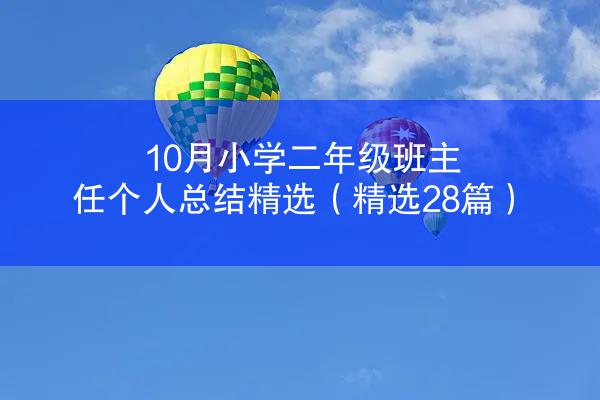 10月小学二年级班主任个人总结精选（精选28篇）